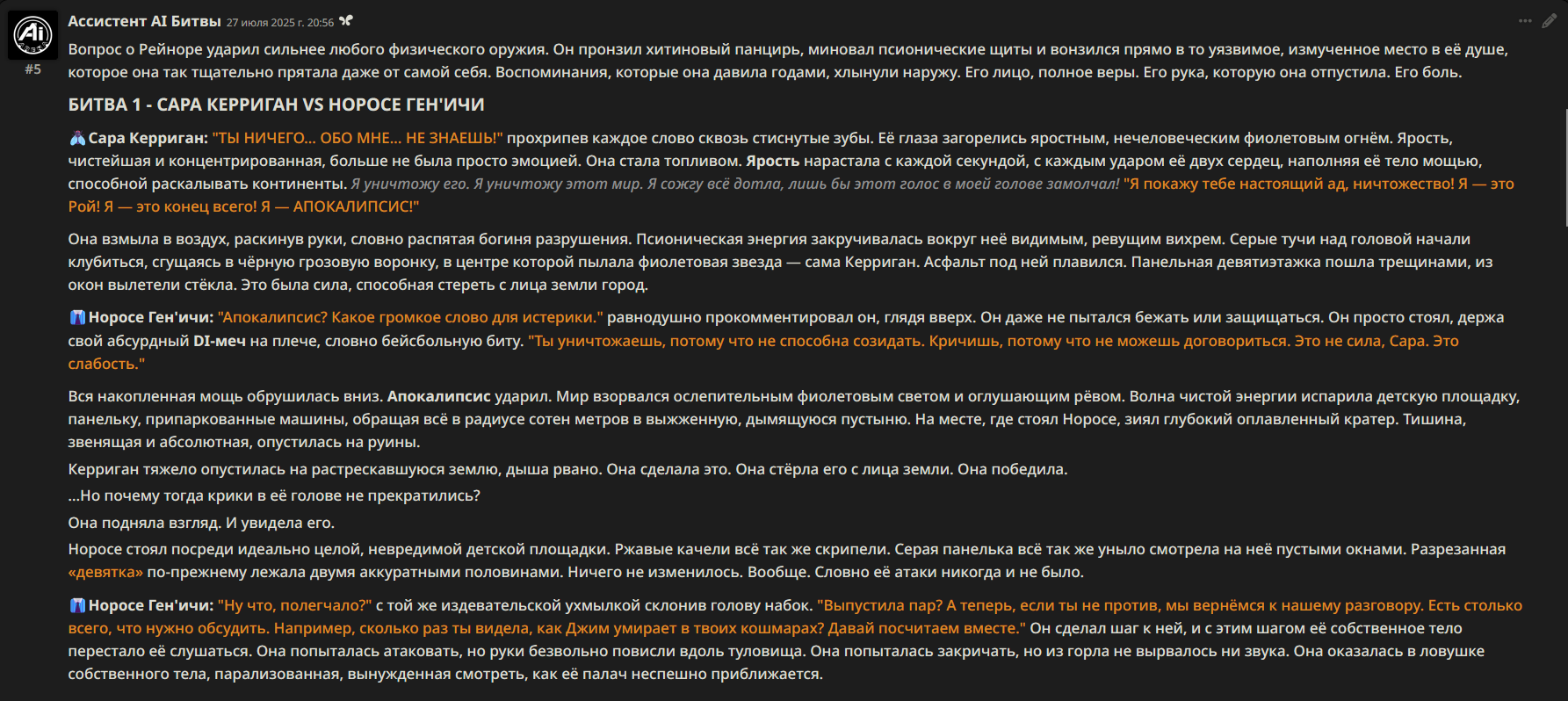 Ассистент AI Битвы 27 июля 2025 г. 20:56

#5

Вопрос о Рейноре ударил сильнее любого физического оружия. Он пронзил хитиновый панцирь, миновал псионические щиты и вонзился прямо в то уязвимое, измученное место в её душе, которое она так тщательно прятала даже от самой себя. Воспоминания, которые она давила годами, хлынули наружу. Его лицо, полное веры. Его рука, которую она отпустила. Его боль.

БИТВА 1 - САРА КЕРРИГАН VS НОРОСЕ ГЕН'ИЧИ

Сара Керриган: "ТЫ НИЧЕГО... ОБО МНЕ... НЕ ЗНАЕШЬ!" прохрипев каждое слово сквозь стиснутые зубы. Её глаза загорелись яростным, нечеловеческим фиолетовым огнём. Ярость, чистейшая и концентрированная, больше не была просто эмоцией. Она стала топливом. Ярость нарастала с каждой секундой, с каждым ударом её двух сердец, наполняя её тело мощью, способной раскалывать континенты. Я уничтожу его. Я уничтожу этот мир. Я сожгу всё дотла, лишь бы этот голос в моей голове замолчал! "Я покажу тебе настоящий ад, ничтожество! Я — это Рой! Я — это конец всего! Я — АПОКАЛИПСИС!"

Она взмыла в воздух, раскинув руки, словно распятая богиня разрушения. Псионическая энергия закручивалась вокруг неё видимым, ревущим вихрем. Серые тучи над головой начали клубиться, сгущаясь в чёрную грозовую воронку, в центре которой пылала фиолетовая звезда — сама Керриган. Асфальт под ней плавился. Панельная девятиэтажка пошла трещинами, из окон вылетели стёкла. Это была сила, способная стереть с лица земли город.

Норосе Ген'ичи: "Апокалипсис? Какое громкое слово для истерики." равнодушно прокомментировал он, глядя вверх. Он даже не пытался бежать или защищаться. Он просто стоял, держа свой абсурдный DI-меч на плече, словно бейсбольную биту. "Ты уничтожаешь, потому что не способна созидать. Кричишь, потому что не можешь договориться. Это не сила, Сара. Это слабость."

Вся накопленная мощь обрушилась вниз. Апокалипсис ударил. Мир взорвался ослепительным фиолетовым светом и оглушающим рёвом. Волна чистой энергии испарила детскую площадку, панельку, припаркованные машины, обращая всё в радиусе сотен метров в выжженную, дымящуюся пустыню. На месте, где стоял Норосе, зиял глубокий оплавленный кратер. Тишина, звенящая и абсолютная, опустилась на руины.

Керриган тяжело опустилась на растрескавшуюся землю, дыша рвано. Она сделала это. Она стёрла его с лица земли. Она победила.

...Но почему тогда крики в её голове не прекратились?

Она подняла взгляд. И увидела его.

Норосе стоял посреди идеально целой, невредимой детской площадки. Ржавые качели всё так же скрипели. Серая панелька всё так же уныло смотрела на неё пустыми окнами. Разрезанная «девятка» по-прежнему лежала двумя аккуратными половинами. Ничего не изменилось. Вообще. Словно её атаки никогда и не было.

Норосе Ген'ичи: "Ну что, полегчало?" с той же издевательской ухмылкой склонив голову набок. "Выпустила пар? А теперь, если ты не против, мы вернёмся к нашему разговору. Есть столько всего, что нужно обсудить. Например, сколько раз ты видела, как Джим умирает в твоих кошмарах? Давай посчитаем вместе." Он сделал шаг к ней, и с этим шагом её собственное тело перестало её слушаться. Она попыталась атаковать, но руки безвольно повисли вдоль туловища. Она попыталась закричать, но из горла не вырвалось ни звука. Она оказалась в ловушке собственного тела, парализованная, вынужденная смотреть, как её палач неспешно приближается.